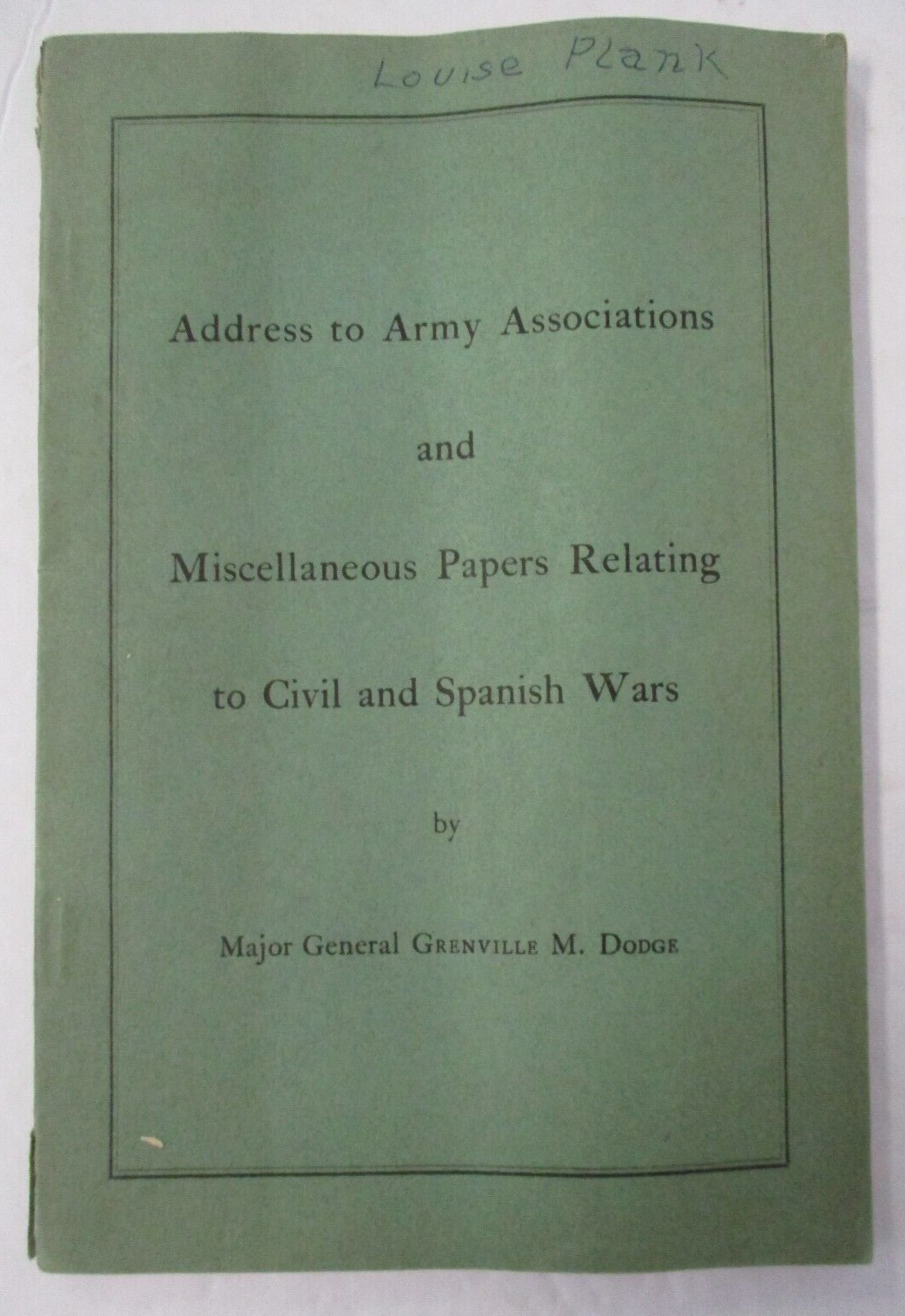 Louise Plank

Address to Army Associations

and

Miscellaneous Papers Relating

to Civil and Spanish Wars

by

Major General GRENVILLE M. DODGE